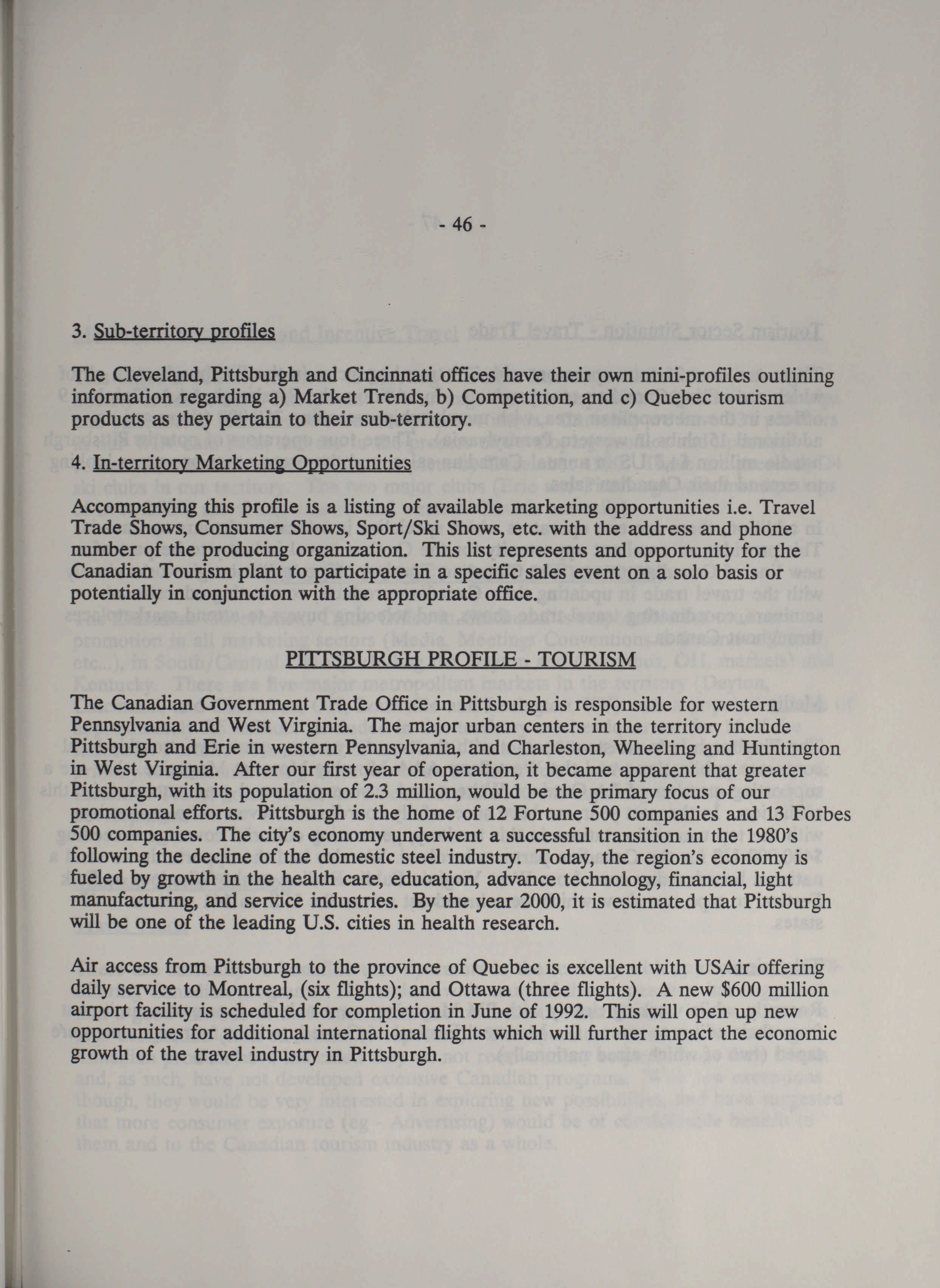 - 46 -

3. Sub-territory profiles

The Cleveland, Pittsburgh and Cincinnati offices have their own mini-profiles outlining information regarding a) Market Trends, b) Competition, and c) Quebec tourism products as they pertain to their sub-territory.

4. In-territory Marketing Opportunities

Accompanying this profile is a listing of available marketing opportunities i.e. Travel Trade Shows, Consumer Shows, Sport/Ski Shows, etc. with the address and phone number of the producing organization. This list represents and opportunity for the Canadian Tourism plant to participate in a specific sales event on a solo basis or potentially in conjunction with the appropriate office.

PITTSBURGH PROFILE - TOURISM

The Canadian Government Trade Office in Pittsburgh is responsible for western Pennsylvania and West Virginia. The major urban centers in the territory include Pittsburgh and Erie in western Pennsylvania, and Charleston, Wheeling and Huntington in West Virginia. After our first year of operation, it became apparent that greater Pittsburgh, with its population of 2.3 million, would be the primary focus of our promotional efforts. Pittsburgh is the home of 12 Fortune 500 companies and 13 Forbes 500 companies. The city's economy underwent a successful transition in the 1980's following the decline of the domestic steel industry. Today, the region's economy is fueled by growth in the health care, education, advance technology, financial, light manufacturing, and service industries. By the year 2000, it is estimated that Pittsburgh will be one of the leading U.S. cities in health research.

Air access from Pittsburgh to the province of Quebec is excellent with USAir offering daily service to Montreal, (six flights); and Ottawa (three flights). A new $600 million airport facility is scheduled for completion in June of 1992. This will open up new opportunities for additional international flights which will further impact the economic growth of the travel industry in Pittsburgh.